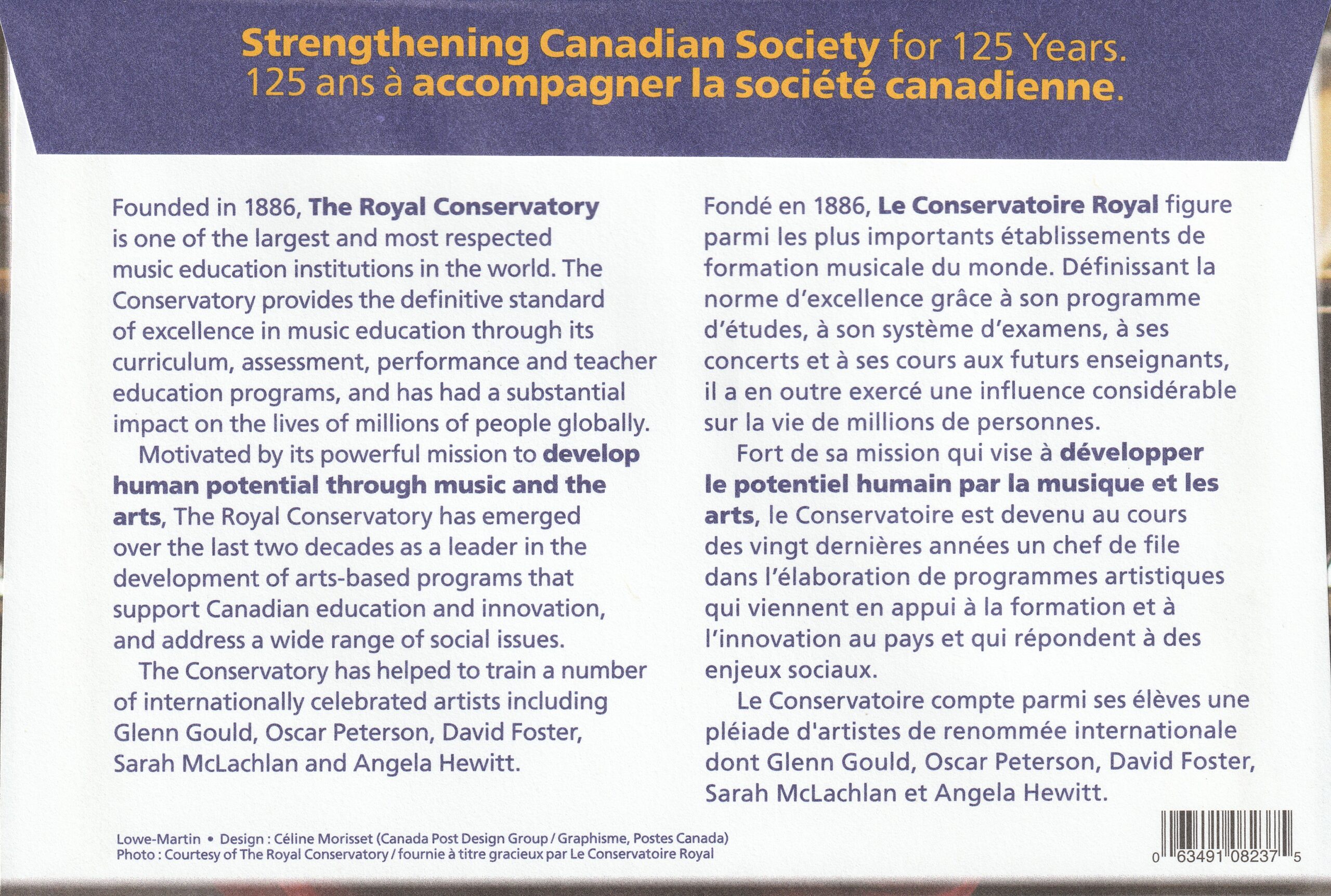 Strengthening Canadian Society for 125 Years.
125 ans à accompagner la société canadienne.

Founded in 1886, The Royal Conservatory is one of the largest and most respected music education institutions in the world. The Conservatory provides the definitive standard of excellence in music education through its curriculum, assessment, performance and teacher education programs, and has had a substantial impact on the lives of millions of people globally.

Motivated by its powerful mission to develop human potential through music and the arts, The Royal Conservatory has emerged over the last two decades as a leader in the development of arts-based programs that support Canadian education and innovation, and address a wide range of social issues.

The Conservatory has helped to train a number of internationally celebrated artists including Glenn Gould, Oscar Peterson, David Foster, Sarah McLachlan and Angela Hewitt.

Fondé en 1886, Le Conservatoire Royal figure parmi les plus importants établissements de formation musicale du monde. Définissant la norme d'excellence grâce à son programme d'études, à son système d'examens, à ses concerts et à ses cours aux futurs enseignants, il a en outre exercé une influence considérable sur la vie de millions de personnes.

Fort de sa mission qui vise à développer le potentiel humain par la musique et les arts, le Conservatoire est devenu au cours des vingt dernières années un chef de file dans l'élaboration de programmes artistiques qui viennent en appui à la formation et à l'innovation au pays et qui répondent à des enjeux sociaux.

Le Conservatoire compte parmi ses élèves une pléiade d'artistes de renommée internationale dont Glenn Gould, Oscar Peterson, David Foster, Sarah McLachlan et Angela Hewitt.

Lowe-Martin • Design : Céline Morisset (Canada Post Design Group / Graphisme, Postes Canada)
Photo : Courtesy of The Royal Conservatory / fournie à titre gracieux par Le Conservatoire Royal

0 63491 08237 5